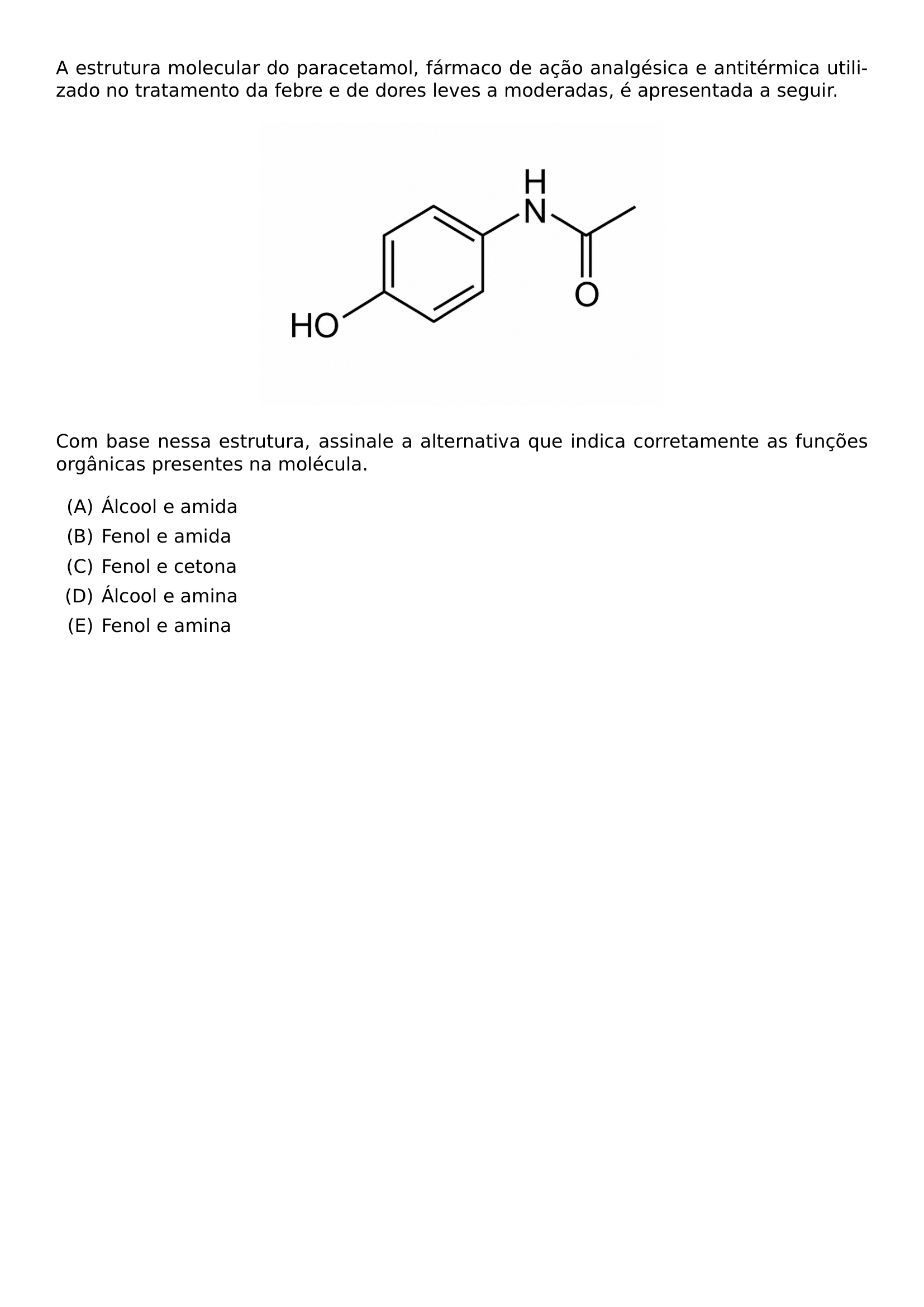 A estrutura molecular do paracetamol, fármaco de ação analgésica e antitérmica utilizado no tratamento da febre e de dores leves a moderadas, é apresentada a seguir.

H
N
O
HO

Com base nessa estrutura, assinale a alternativa que indica corretamente as funções orgânicas presentes na molécula.

(A) Álcool e amida
(B) Fenol e amida
(C) Fenol e cetona
(D) Álcool e amina
(E) Fenol e amina